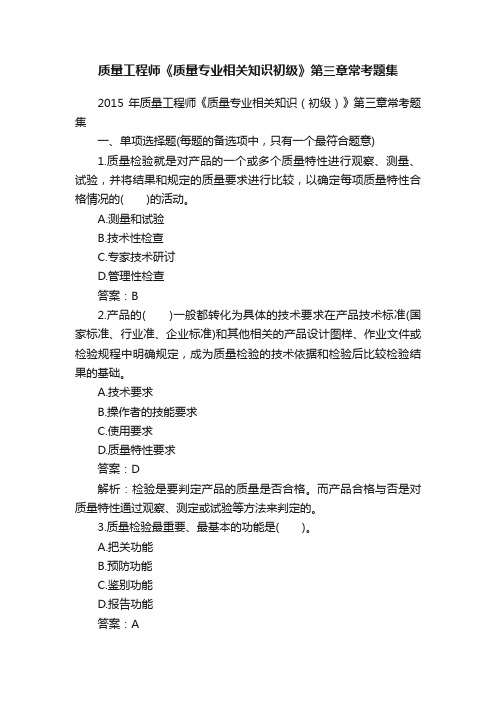 质量工程师《质量专业相关知识初级》第三章常考题集

2015 年质量工程师《质量专业相关知识（初级）》第三章常考题集

一、单项选择题(每题的备选项中，只有一个最符合题意)

1.质量检验就是对产品的一个或多个质量特性进行观察、测量、试验，并将结果和规定的质量要求进行比较，以确定每项质量特性合格情况的(　　)的活动。

A.测量和试验

B.技术性检查

C.专家技术研讨

D.管理性检查

答案：B

2.产品的(　　)一般都转化为具体的技术要求在产品技术标准(国家标准、行业准、企业标准)和其他相关的产品设计图样、作业文件或检验规程中明确规定，成为质量检验的技术依据和检验后比较检验结果的基础。

A.技术要求

B.操作者的技能要求

C.使用要求

D.质量特性要求

答案：D

解析：检验是要判定产品的质量是否合格。而产品合格与否是对质量特性通过观察、测定或试验等方法来判定的。

3.质量检验最重要、最基本的功能是(　　)。

A.把关功能

B.预防功能

C.鉴别功能

D.报告功能

答案：A